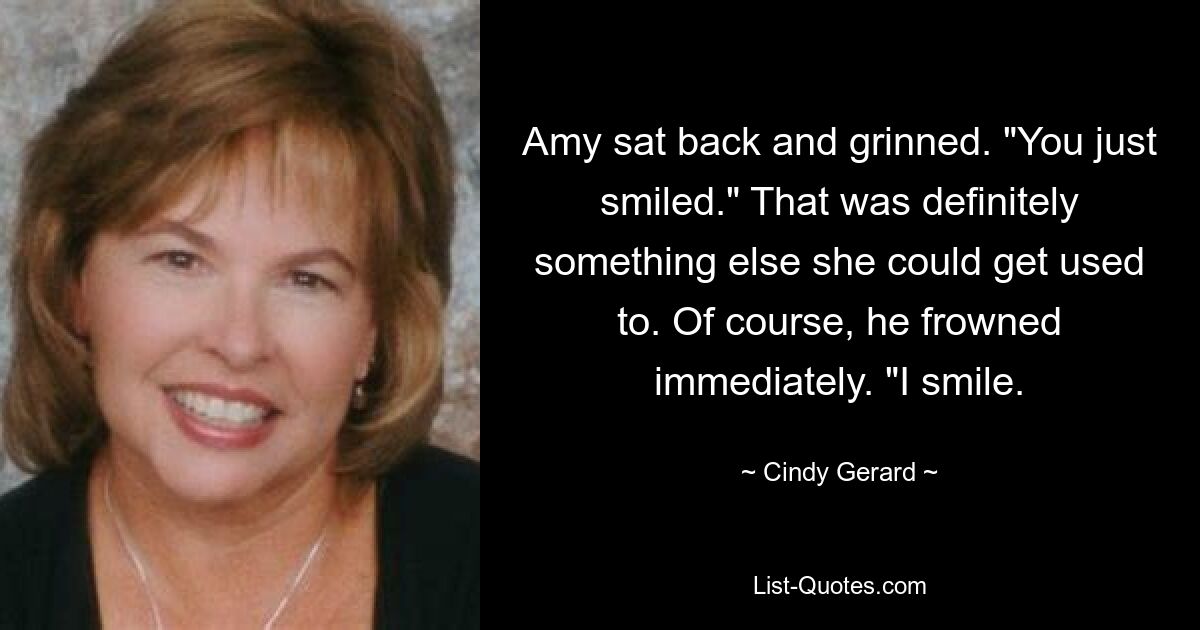 Amy sat back and grinned. "You just smiled." That was definitely something else she could get used to. Of course, he frowned immediately. "I smile.

~ Cindy Gerard ~

List-Quotes.com